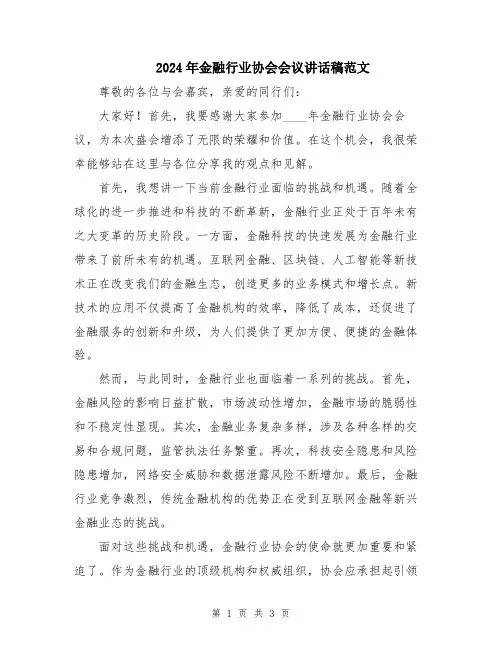 2024年金融行业协会会议讲话稿范文

尊敬的各位与会嘉宾，亲爱的同行们：

大家好！首先，我要感谢大家参加____年金融行业协会会议，为本次盛会增添了无限的荣耀和价值。在这个机会，我很荣幸能够站在这里与各位分享我的观点和见解。

首先，我想讲一下当前金融行业面临的挑战和机遇。随着全球化的进一步推进和科技的不断革新，金融行业正处于百年未有之大变革的历史阶段。一方面，金融科技的快速发展为金融行业带来了前所未有的机遇。互联网金融、区块链、人工智能等新技术正在改变我们的金融生态，创造更多的业务模式和增长点。新技术的应用不仅提高了金融机构的效率，降低了成本，还促进了金融服务的创新和升级，为人们提供了更加方便、便捷的金融体验。

然而，与此同时，金融行业也面临着一系列的挑战。首先，金融风险的影响日益扩散，市场波动性增加，金融市场的脆弱性和不稳定性显现。其次，金融业务复杂多样，涉及各种各样的交易和合规问题，监管执法任务繁重。再次，科技安全隐患和风险隐患增加，网络安全威胁和数据泄露风险不断增加。最后，金融行业竞争激烈，传统金融机构的优势正在受到互联网金融等新兴金融业态的挑战。

面对这些挑战和机遇，金融行业协会的使命就更加重要和紧迫了。作为金融行业的顶级机构和权威组织，协会应承担起引领

第 1 页 共 3 页